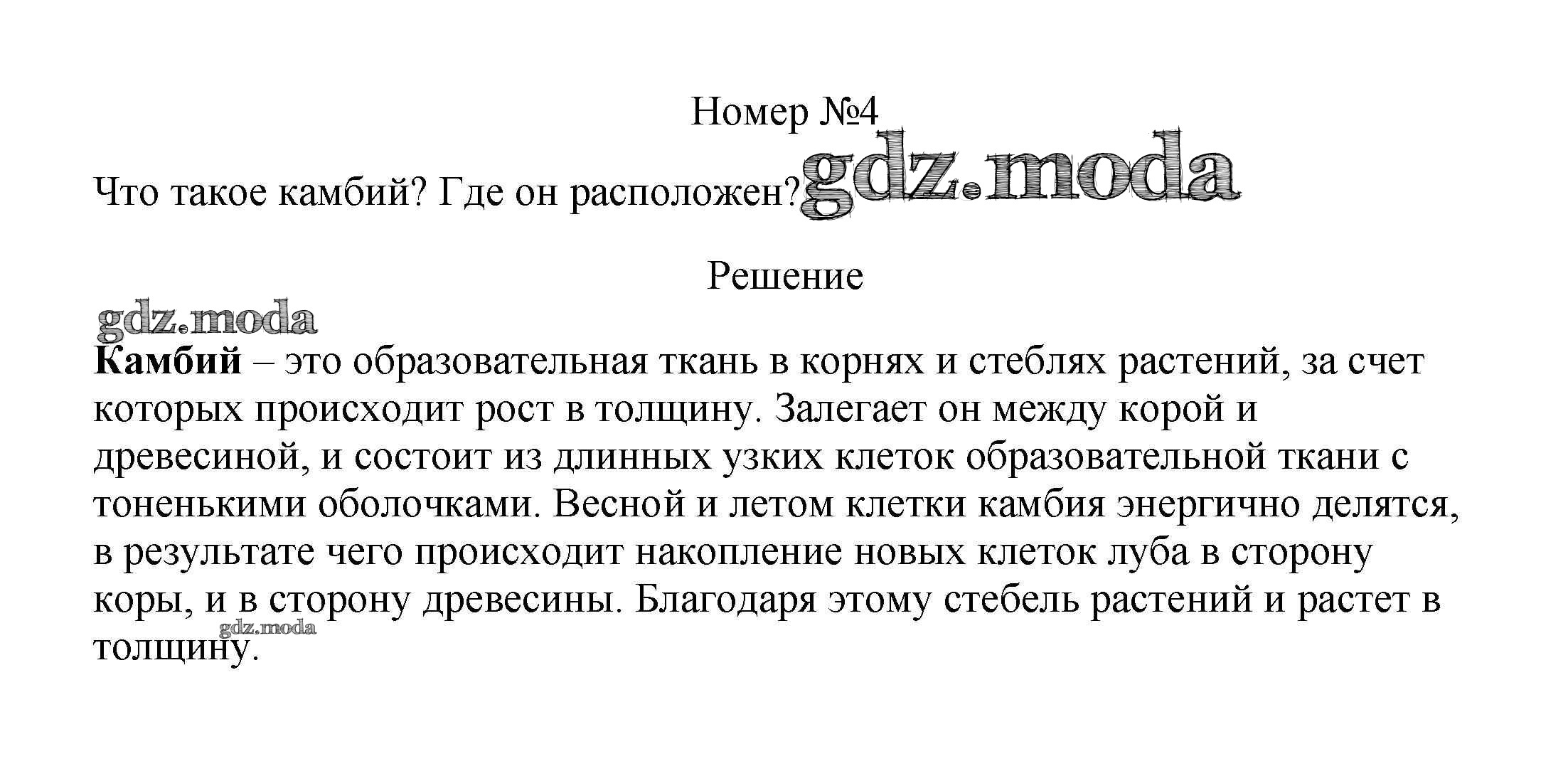 Номер №4

Что такое камбий? Где он расположен?

Решение

Камбий – это образовательная ткань в корнях и стеблях растений, за счет которых происходит рост в толщину. Залегает он между корой и древесиной, и состоит из длинных узких клеток образовательной ткани с тоненькими оболочками. Весной и летом клетки камбия энергично делятся, в результате чего происходит накопление новых клеток луба в сторону коры, и в сторону древесины. Благодаря этому стебель растений и растет в толщину.

gdz.moda